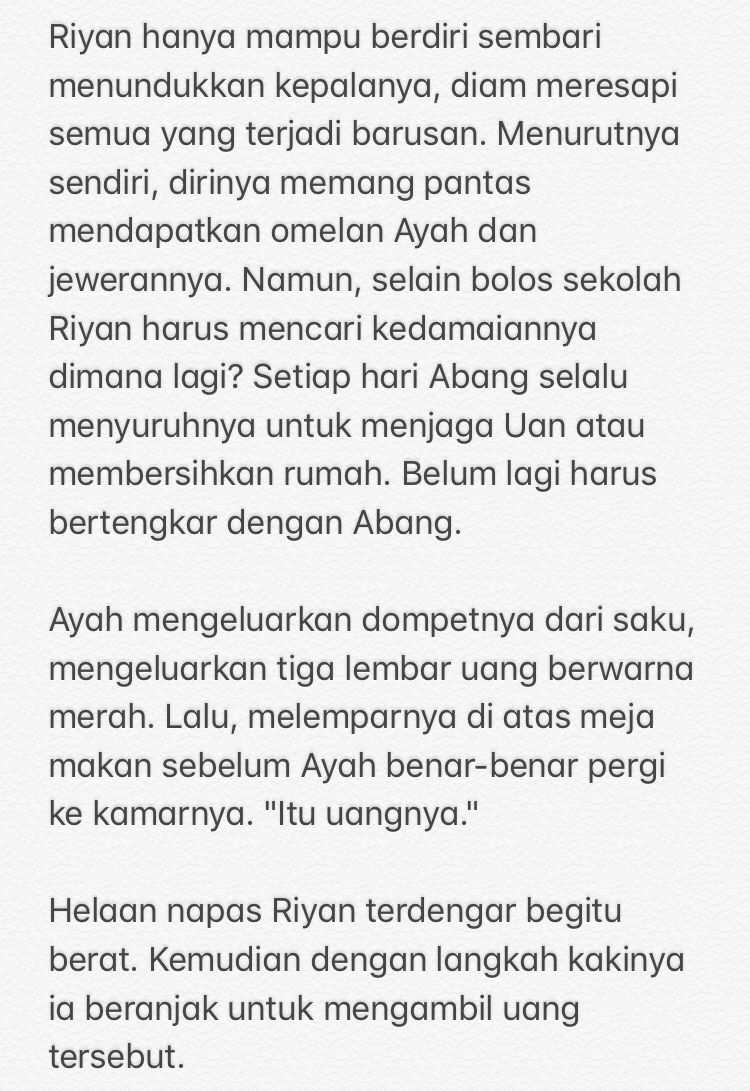 Riyan hanya mampu berdiri sembari menundukkan kepalanya, diam meresapi semua yang terjadi barusan. Menurutnya sendiri, dirinya memang pantas mendapatkan omelan Ayah dan jewerannya. Namun, selain bolos sekolah Riyan harus mencari kedamaiannya dimana lagi? Setiap hari Abang selalu menyuruhnya untuk menjaga Uan atau membersihkan rumah. Belum lagi harus bertengkar dengan Abang.

Ayah mengeluarkan dompetnya dari saku, mengeluarkan tiga lembar uang berwarna merah. Lalu, melemparnya di atas meja makan sebelum Ayah benar-benar pergi ke kamarnya. "Itu uangnya."

Helaan napas Riyan terdengar begitu berat. Kemudian dengan langkah kakinya ia beranjak untuk mengambil uang tersebut.